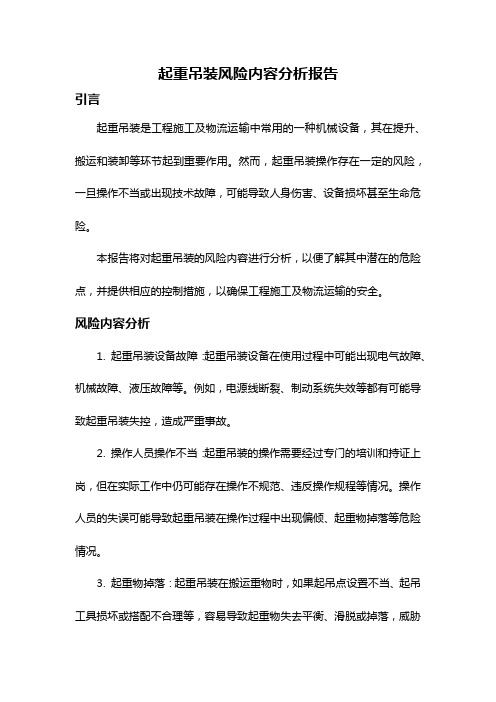 起重吊装风险内容分析报告

引言

起重吊装是工程施工及物流运输中常用的一种机械设备，其在提升、搬运和装卸等环节起到重要作用。然而，起重吊装操作存在一定的风险，一旦操作不当或出现技术故障，可能导致人身伤害、设备损坏甚至生命危险。

本报告将对起重吊装的风险内容进行分析，以便了解其中潜在的危险点，并提供相应的控制措施，以确保工程施工及物流运输的安全。

风险内容分析

1. 起重吊装设备故障：起重吊装设备在使用过程中可能出现电气故障、机械故障、液压故障等。例如，电源线断裂、制动系统失效等都有可能导致起重吊装失控，造成严重事故。

2. 操作人员操作不当：起重吊装的操作需要经过专门的培训和持证上岗，但在实际工作中仍可能存在操作不规范、违反操作规程等情况。操作人员的失误可能导致起重吊装在操作过程中出现偏倾、起重物掉落等危险情况。

3. 起重物掉落：起重吊装在搬运重物时，如果起吊点设置不当、起吊工具损坏或搭配不合理等，容易导致起重物失去平衡、滑脱或掉落，威胁